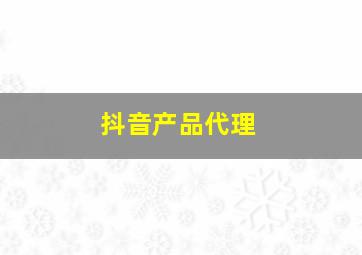 抖音产品代理